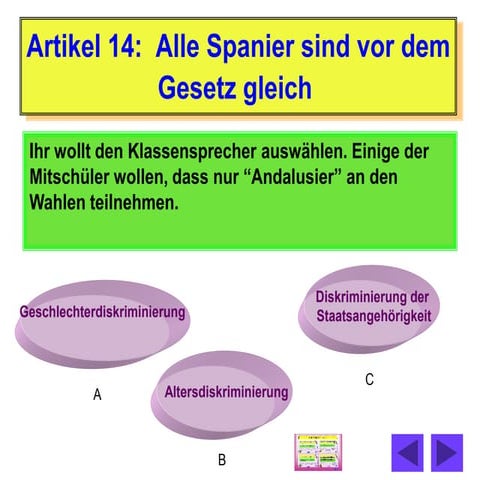 Artikel 14: Alle Spanier sind vor dem Gesetz gleich

Ihr wollt den Klassensprecher auswählen. Einige der Mitschüler wollen, dass nur “Andalusier” an den Wahlen teilnehmen.

Geschlechterdiskriminierung

A

Altersdiskriminierung

B

Diskriminierung der Staatsangehörigkeit

C